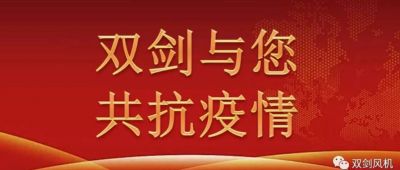 双剑与您
共抗疫情

双剑风机